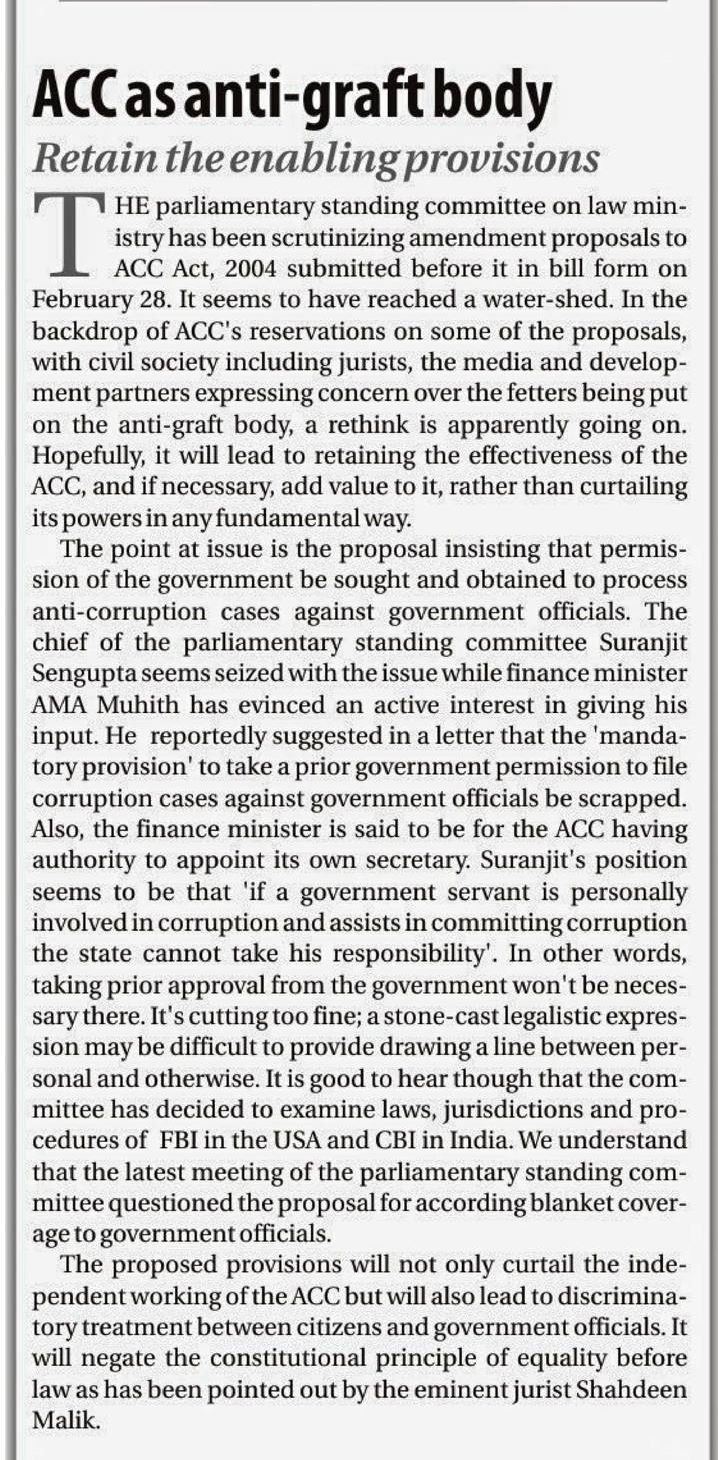 ACC as anti-graft body

Retain the enabling provisions

THE parliamentary standing committee on law ministry has been scrutinizing amendment proposals to ACC Act, 2004 submitted before it in bill form on February 28. It seems to have reached a water-shed. In the backdrop of ACC's reservations on some of the proposals, with civil society including jurists, the media and development partners expressing concern over the fetters being put on the anti-graft body, a rethink is apparently going on. Hopefully, it will lead to retaining the effectiveness of the ACC, and if necessary, add value to it, rather than curtailing its powers in any fundamental way.

The point at issue is the proposal insisting that permission of the government be sought and obtained to process anti-corruption cases against government officials. The chief of the parliamentary standing committee Suranjit Sengupta seems seized with the issue while finance minister AMA Muhith has evinced an active interest in giving his input. He reportedly suggested in a letter that the 'mandatory provision' to take a prior government permission to file corruption cases against government officials be scrapped. Also, the finance minister is said to be for the ACC having authority to appoint its own secretary. Suranjit's position seems to be that 'if a government servant is personally involved in corruption and assists in committing corruption the state cannot take his responsibility'. In other words, taking prior approval from the government won't be necessary there. It's cutting too fine; a stone-cast legalistic expression may be difficult to provide drawing a line between personal and otherwise. It is good to hear though that the committee has decided to examine laws, jurisdictions and procedures of FBI in the USA and CBI in India. We understand that the latest meeting of the parliamentary standing committee questioned the proposal for according blanket coverage to government officials.

The proposed provisions will not only curtail the independent working of the ACC but will also lead to discriminatory treatment between citizens and government officials. It will negate the constitutional principle of equality before law as has been pointed out by the eminent jurist Shahdeen Malik.